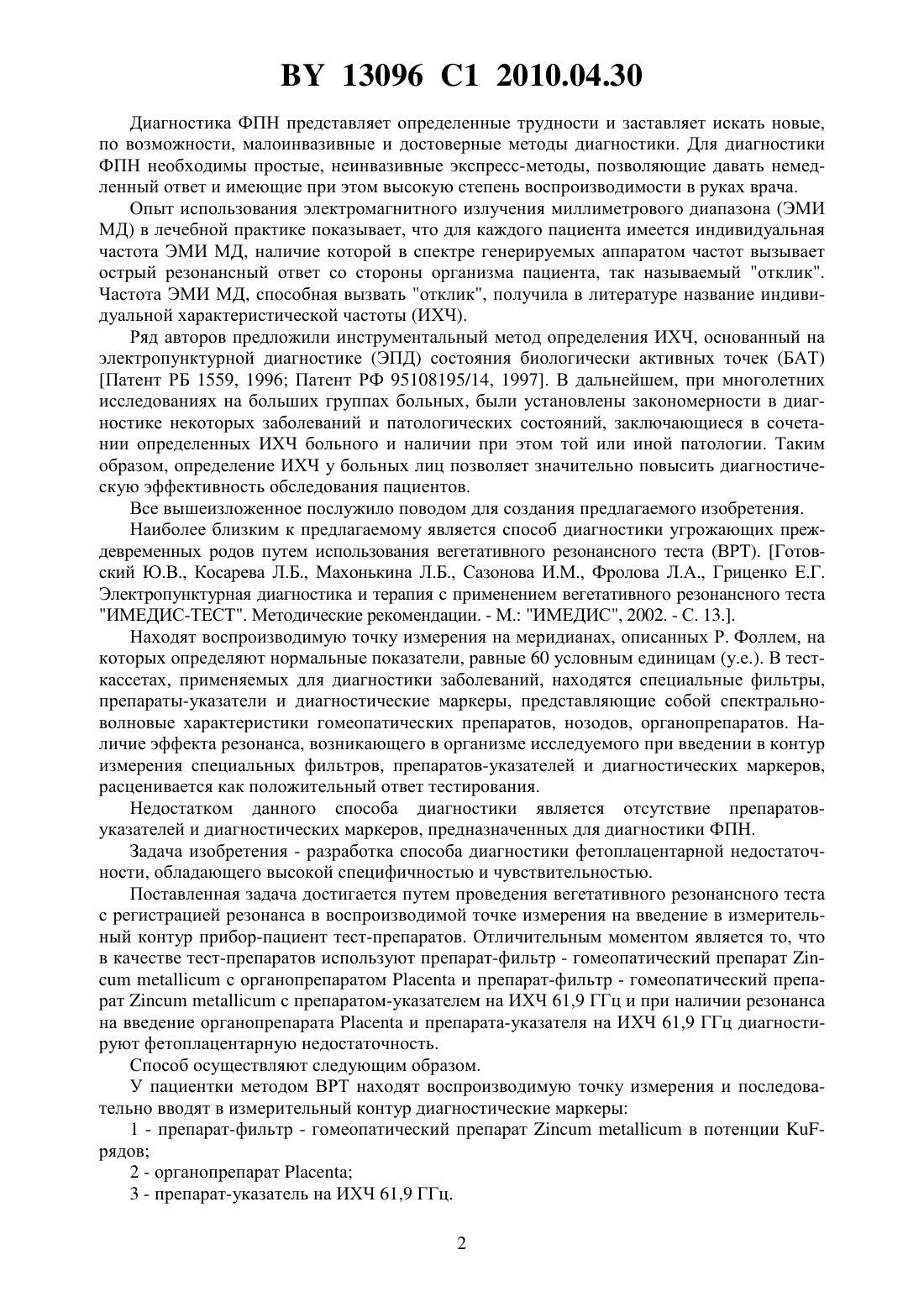 BY 13096 C1 2010.04.30

Диагностика ФПН представляет определенные трудности и заставляет искать новые, по возможности, малоинвазивные и достоверные методы диагностики. Для диагностики ФПН необходимы простые, неинвазивные экспресс-методы, позволяющие давать немедленный ответ и имеющие при этом высокую степень воспроизводимости в руках врача.

Опыт использования электромагнитного излучения миллиметрового диапазона (ЭМИ МД) в лечебной практике показывает, что для каждого пациента имеется индивидуальная частота ЭМИ МД, наличие которой в спектре генерируемых аппаратом частот вызывает острый резонансный ответ со стороны организма пациента, так называемый "отклик". Частота ЭМИ МД, способная вызвать "отклик", получила в литературе название индивидуальной характеристической частоты (ИХЧ).

Ряд авторов предложили инструментальный метод определения ИХЧ, основанный на электропунктурной диагностике (ЭПД) состояния биологически активных точек (БАТ) [Патент РБ 1559, 1996; Патент РФ 95108195/14, 1997]. В дальнейшем, при многолетних исследованиях на больших группах больных, были установлены закономерности в диагностике некоторых заболеваний и патологических состояний, заключающиеся в сочетании определенных ИХЧ больного и наличии при этом той или иной патологии. Таким образом, определение ИХЧ у больных лиц позволяет значительно повысить диагностическую эффективность обследования пациентов.

Все вышеизложенное послужило поводом для создания предлагаемого изобретения.

Наиболее близким к предлагаемому является способ диагностики угрожающих преждевременных родов путем использования вегетативного резонансного теста (ВРТ). [Готовский Ю.В., Косарева Л.Б., Махонькина Л.Б., Сазонова И.М., Фролова Л.А., Гриценко Е.Г. Электропунктурная диагностика и терапия с применением вегетативного резонансного теста "ИМЕДИС-ТЕСТ". Методические рекомендации. - М.: "ИМЕДИС", 2002. - С. 13.].

Находят воспроизводимую точку измерения на меридианах, описанных Р. Фоллем, на которых определяют нормальные показатели, равные 60 условным единицам (у.е.). В тест-кассетах, применяемых для диагностики заболеваний, находятся специальные фильтры, препараты-указатели и диагностические маркеры, представляющие собой спектрально-волновые характеристики гомеопатических препаратов, нозодов, органопрепаратов. Наличие эффекта резонанса, возникающего в организме исследуемого при введении в контур измерения специальных фильтров, препаратов-указателей и диагностических маркеров, расценивается как положительный ответ тестирования.

Недостатком данного способа диагностики является отсутствие препаратов-указателей и диагностических маркеров, предназначенных для диагностики ФПН.

Задача изобретения - разработка способа диагностики фетоплацентарной недостаточности, обладающего высокой специфичностью и чувствительностью.

Поставленная задача достигается путем проведения вегетативного резонансного теста с регистрацией резонанса в воспроизводимой точке измерения на введение в измерительный контур прибор-пациент тест-препаратов. Отличительным моментом является то, что в качестве тест-препаратов используют препарат-фильтр - гомеопатический препарат Zincum metallicum с органопрепаратом Placenta и препарат-фильтр - гомеопатический препарат Zincum metallicum с препаратом-указателем на ИХЧ 61,9 ГГц и при наличии резонанса на введение органопрепарата Placenta и препарата-указателя на ИХЧ 61,9 ГГц диагностируют фетоплацентарную недостаточность.

Способ осуществляют следующим образом.

У пациентки методом ВРТ находят воспроизводимую точку измерения и последовательно вводят в измерительный контур диагностические маркеры:

1 - препарат-фильтр - гомеопатический препарат Zincum metallicum в потенции KuF-рядов;

2 - органопрепарат Placenta;

3 - препарат-указатель на ИХЧ 61,9 ГГц.

2